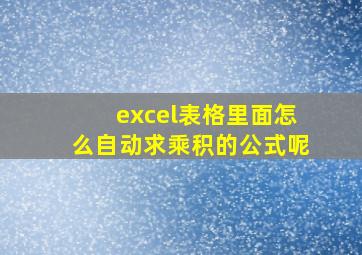 excel表格里面怎么自动求乘积的公式呢